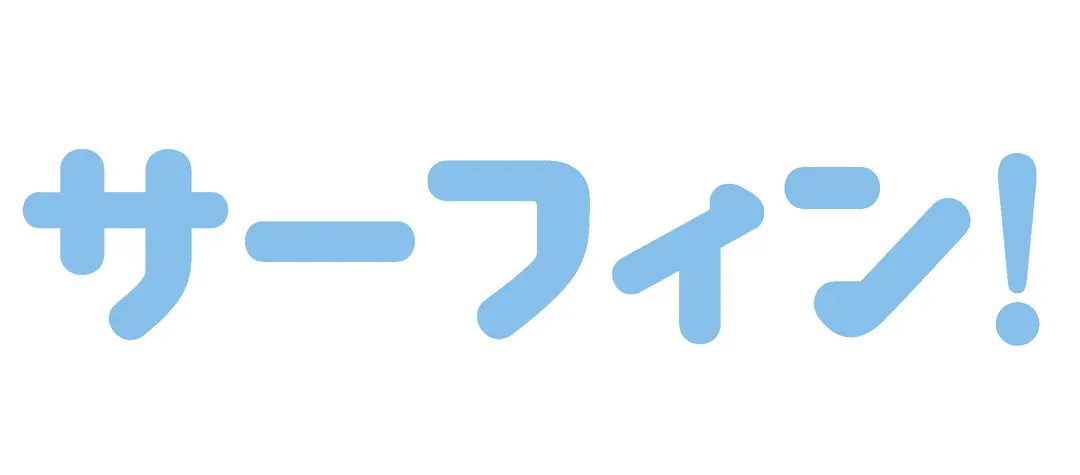 サーフィン!